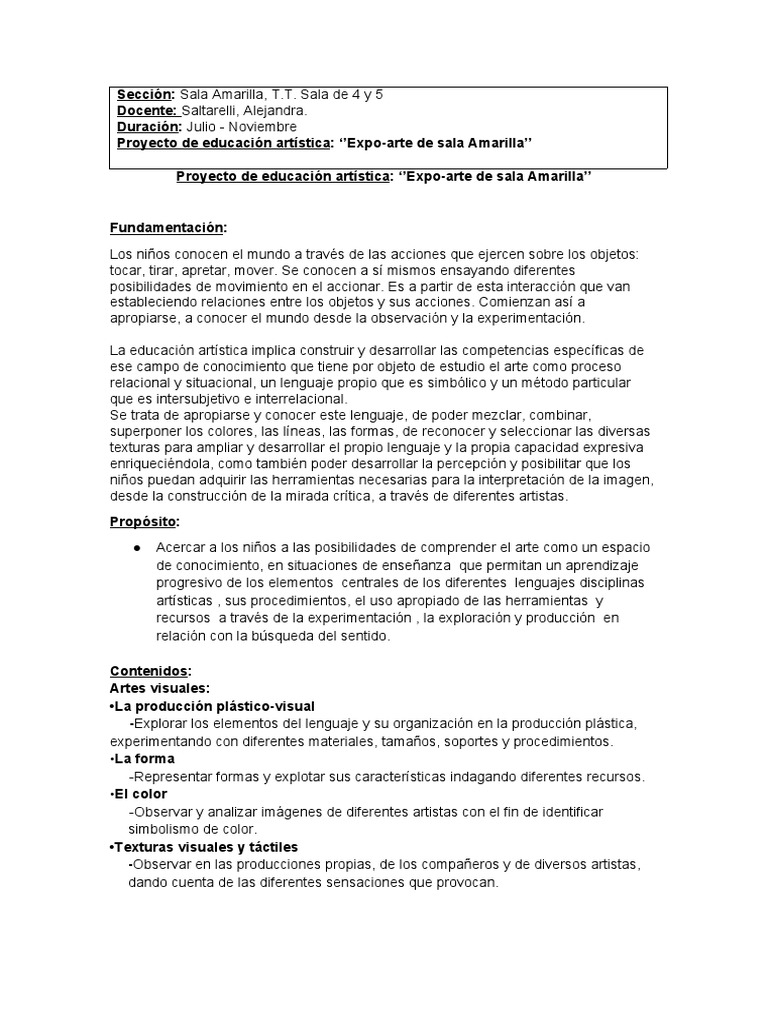 Sección: Sala Amarilla, T.T. Sala de 4 y 5
Docente: Saltarelli, Alejandra.
Duración: Julio - Noviembre
Proyecto de educación artística: ''Expo-arte de sala Amarilla''

Proyecto de educación artística: ''Expo-arte de sala Amarilla''

Fundamentación:

Los niños conocen el mundo a través de las acciones que ejercen sobre los objetos: tocar, tirar, apretar, mover. Se conocen a sí mismos ensayando diferentes posibilidades de movimiento en el accionar. Es a partir de esta interacción que van estableciendo relaciones entre los objetos y sus acciones. Comienzan así a apropiarse, a conocer el mundo desde la observación y la experimentación.

La educación artística implica construir y desarrollar las competencias específicas de ese campo de conocimiento que tiene por objeto de estudio el arte como proceso relacional y situacional, un lenguaje propio que es simbólico y un método particular que es intersubjetivo e interrelacional.
Se trata de apropiarse y conocer este lenguaje, de poder mezclar, combinar, superponer los colores, las líneas, las formas, de reconocer y seleccionar las diversas texturas para ampliar y desarrollar el propio lenguaje y la propia capacidad expresiva enriqueciéndola, como también poder desarrollar la percepción y posibilitar que los niños puedan adquirir las herramientas necesarias para la interpretación de la imagen, desde la construcción de la mirada crítica, a través de diferentes artistas.

Propósito:

• Acercar a los niños a las posibilidades de comprender el arte como un espacio de conocimiento, en situaciones de enseñanza que permitan un aprendizaje progresivo de los elementos centrales de los diferentes lenguajes disciplinas artísticas , sus procedimientos, el uso apropiado de las herramientas y recursos a través de la experimentación , la exploración y producción en relación con la búsqueda del sentido.

Contenidos:
Artes visuales:
•La producción plástico-visual
-Explorar los elementos del lenguaje y su organización en la producción plástica, experimentando con diferentes materiales, tamaños, soportes y procedimientos.
•La forma
-Representar formas y explotar sus características indagando diferentes recursos.
•El color
-Observar y analizar imágenes de diferentes artistas con el fin de identificar simbolismo de color.
•Texturas visuales y táctiles
-Observar en las producciones propias, de los compañeros y de diversos artistas, dando cuenta de las diferentes sensaciones que provocan.